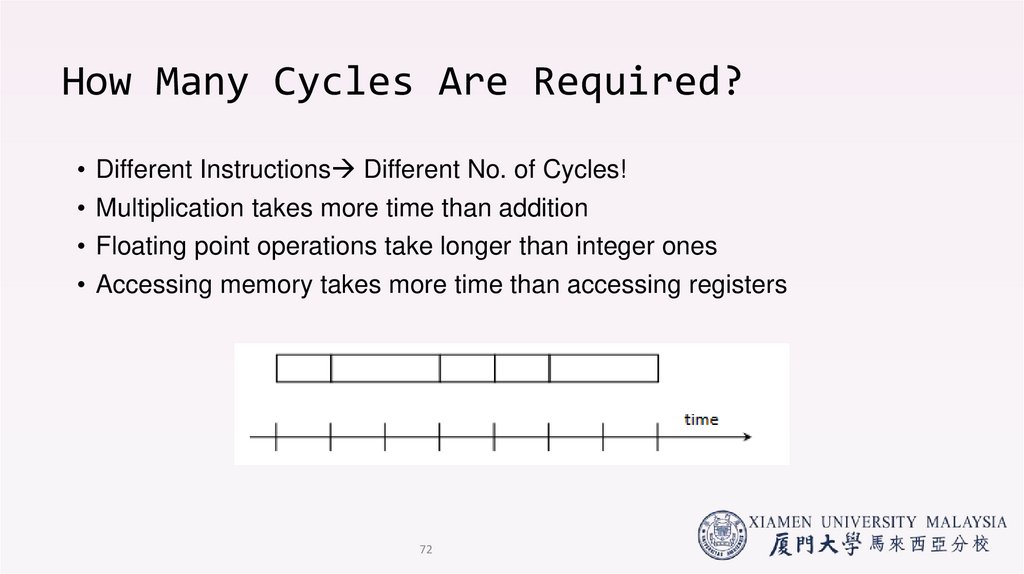 How Many Cycles Are Required?

• Different Instructions→ Different No. of Cycles!
• Multiplication takes more time than addition
• Floating point operations take longer than integer ones
• Accessing memory takes more time than accessing registers

time

72

XIAMEN UNIVERSITY MALAYSIA
厦門大學馬來西亞分校